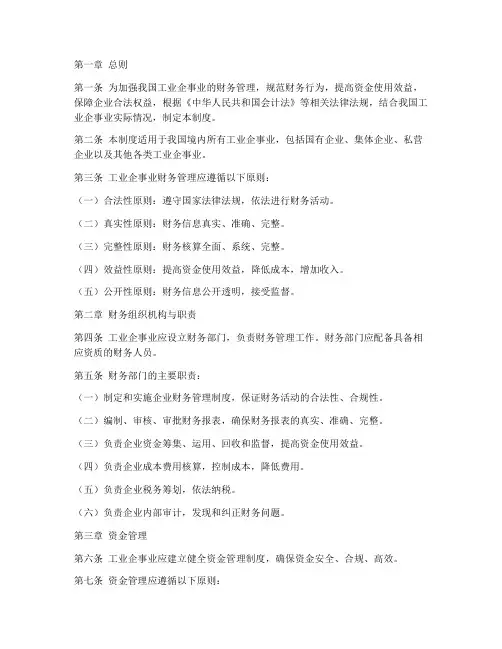 第一章 总则

第一条 为加强我国工业企事业的财务管理，规范财务行为，提高资金使用效益，保障企业合法权益，根据《中华人民共和国会计法》等相关法律法规，结合我国工业企事业实际情况，制定本制度。

第二条 本制度适用于我国境内所有工业企事业，包括国有企业、集体企业、私营企业以及其他各类工业企事业。

第三条 工业企事业财务管理应遵循以下原则：

（一）合法性原则：遵守国家法律法规，依法进行财务活动。

（二）真实性原则：财务信息真实、准确、完整。

（三）完整性原则：财务核算全面、系统、完整。

（四）效益性原则：提高资金使用效益，降低成本，增加收入。

（五）公开性原则：财务信息公开透明，接受监督。

第二章 财务组织机构与职责

第四条 工业企事业应设立财务部门，负责财务管理工作。财务部门应配备具备相应资质的财务人员。

第五条 财务部门的主要职责：

（一）制定和实施企业财务管理制度，保证财务活动的合法性、合规性。

（二）编制、审核、审批财务报表，确保财务报表的真实、准确、完整。

（三）负责企业资金筹集、运用、回收和监督，提高资金使用效益。

（四）负责企业成本费用核算，控制成本，降低费用。

（五）负责企业税务筹划，依法纳税。

（六）负责企业内部审计，发现和纠正财务问题。

第三章 资金管理

第六条 工业企事业应建立健全资金管理制度，确保资金安全、合规、高效。

第七条 资金管理应遵循以下原则：